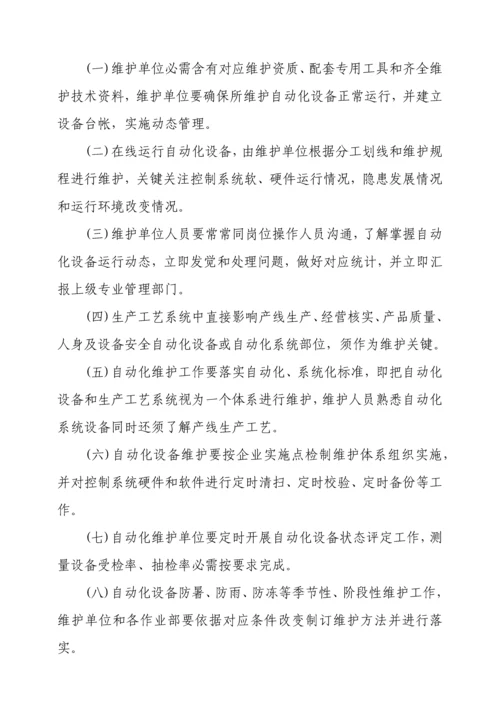 (一)维护单位必需含有对应维护资质、配套专用工具和齐全维护技术资料，维护单位要确保所维护自动化设备正常运行，并建立设备台帐，实施动态管理。

(二)在线运行自动化设备，由维护单位根据分工划线和维护规程进行维护，关键关注控制系统软、硬件运行情况，隐患发展情况和运行环境改变情况。

(三)维护单位人员要常常同岗位操作人员沟通，了解掌握自动化设备运行动态，立即发觉和处理问题，做好对应统计，并立即汇报上级专业管理部门。

(四)生产工艺系统中直接影响产线生产、经营核实、产品质量、人身及设备安全自动化设备或自动化系统部位，须作为维护关键。

(五)自动化维护工作要落实自动化、系统化标准，即把自动化设备和生产工艺系统视为一个体系进行维护，维护人员熟悉自动化系统设备同时还须了解产线生产工艺。

(六)自动化设备维护要按企业实施点检制维护体系组织实施，并对控制系统硬件和软件进行定时清扫、定时校验、定时备份等工作。

(七)自动化维护单位要定时开展自动化设备状态评定工作，测量设备受检率、抽检率必需按要求完成。

(八)自动化设备防暑、防雨、防冻等季节性、阶段性维护工作，维护单位和各作业部要依据对应条件改变制订维护方法并进行落实。